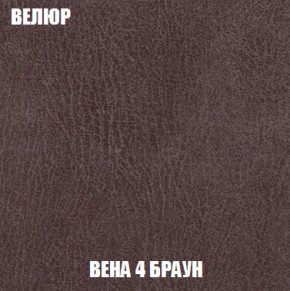 ВЕЛЮР

ВЕНА 4 БРАУН